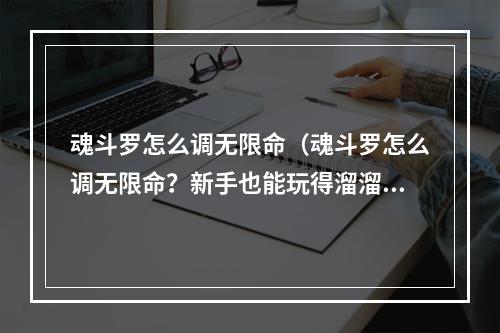 魂斗罗怎么调无限命（魂斗罗怎么调无限命？新手也能玩得溜溜…